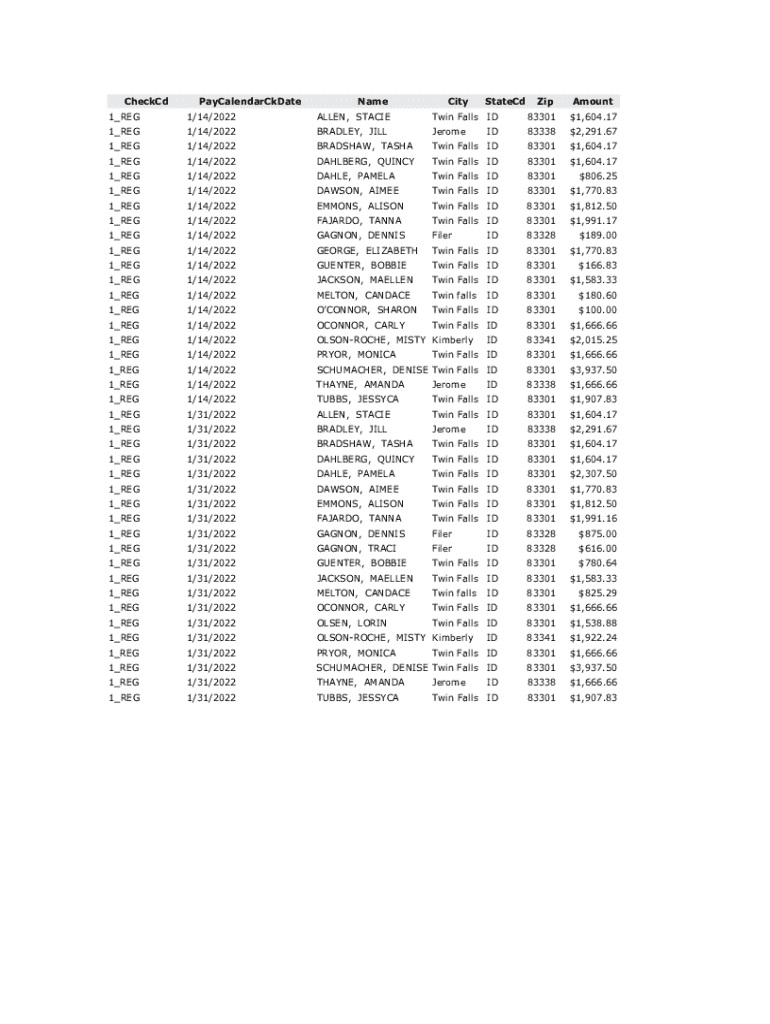 | CheckCd | PayCalendarCkDate | Name | City | StateCd | Zip | Amount |
|---|---|---|---|---|---|---|
| 1_REG | 1/14/2022 | ALLEN, STACIE | Twin Falls | ID | 83301 | $1,604.17 |
| 1_REG | 1/14/2022 | BRADLEY, JILL | Jerome | ID | 83338 | $2,291.67 |
| 1_REG | 1/14/2022 | BRADSHAW, TASHA | Twin Falls | ID | 83301 | $1,604.17 |
| 1_REG | 1/14/2022 | DAHLBERG, QUINCY | Twin Falls | ID | 83301 | $1,604.17 |
| 1_REG | 1/14/2022 | DAHLE, PAMELA | Twin Falls | ID | 83301 | $806.25 |
| 1_REG | 1/14/2022 | DAWSON, AIMEE | Twin Falls | ID | 83301 | $1,770.83 |
| 1_REG | 1/14/2022 | EMMONS, ALISON | Twin Falls | ID | 83301 | $1,812.50 |
| 1_REG | 1/14/2022 | FAJARDO, TANNA | Twin Falls | ID | 83301 | $1,991.17 |
| 1_REG | 1/14/2022 | GAGNON, DENNIS | Filer | ID | 83328 | $189.00 |
| 1_REG | 1/14/2022 | GEORGE, ELIZABETH | Twin Falls | ID | 83301 | $1,770.83 |
| 1_REG | 1/14/2022 | GUENTER, BOBBIE | Twin Falls | ID | 83301 | $166.83 |
| 1_REG | 1/14/2022 | JACKSON, MAELLEN | Twin Falls | ID | 83301 | $1,583.33 |
| 1_REG | 1/14/2022 | MELTON, CANDACE | Twin falls | ID | 83301 | $180.60 |
| 1_REG | 1/14/2022 | O'CONNOR, SHARON | Twin Falls | ID | 83301 | $100.00 |
| 1_REG | 1/14/2022 | OCONNOR, CARLY | Twin Falls | ID | 83301 | $1,666.66 |
| 1_REG | 1/14/2022 | OLSON-ROCHE, MISTY | Kimberly | ID | 83341 | $2,015.25 |
| 1_REG | 1/14/2022 | PRYOR, MONICA | Twin Falls | ID | 83301 | $1,666.66 |
| 1_REG | 1/14/2022 | SCHUMACHER, DENISE | Twin Falls | ID | 83301 | $3,937.50 |
| 1_REG | 1/14/2022 | THAYNE, AMANDA | Jerome | ID | 83338 | $1,666.66 |
| 1_REG | 1/14/2022 | TUBBS, JESSYCA | Twin Falls | ID | 83301 | $1,907.83 |
| 1_REG | 1/31/2022 | ALLEN, STACIE | Twin Falls | ID | 83301 | $1,604.17 |
| 1_REG | 1/31/2022 | BRADLEY, JILL | Jerome | ID | 83338 | $2,291.67 |
| 1_REG | 1/31/2022 | BRADSHAW, TASHA | Twin Falls | ID | 83301 | $1,604.17 |
| 1_REG | 1/31/2022 | DAHLBERG, QUINCY | Twin Falls | ID | 83301 | $1,604.17 |
| 1_REG | 1/31/2022 | DAHLE, PAMELA | Twin Falls | ID | 83301 | $2,307.50 |
| 1_REG | 1/31/2022 | DAWSON, AIMEE | Twin Falls | ID | 83301 | $1,770.83 |
| 1_REG | 1/31/2022 | EMMONS, ALISON | Twin Falls | ID | 83301 | $1,812.50 |
| 1_REG | 1/31/2022 | FAJARDO, TANNA | Twin Falls | ID | 83301 | $1,991.16 |
| 1_REG | 1/31/2022 | GAGNON, DENNIS | Filer | ID | 83328 | $875.00 |
| 1_REG | 1/31/2022 | GAGNON, TRACI | Filer | ID | 83328 | $616.00 |
| 1_REG | 1/31/2022 | GUENTER, BOBBIE | Twin Falls | ID | 83301 | $780.64 |
| 1_REG | 1/31/2022 | JACKSON, MAELLEN | Twin Falls | ID | 83301 | $1,583.33 |
| 1_REG | 1/31/2022 | MELTON, CANDACE | Twin falls | ID | 83301 | $825.29 |
| 1_REG | 1/31/2022 | OCONNOR, CARLY | Twin Falls | ID | 83301 | $1,666.66 |
| 1_REG | 1/31/2022 | OLSEN, LORIN | Twin Falls | ID | 83301 | $1,538.88 |
| 1_REG | 1/31/2022 | OLSON-ROCHE, MISTY | Kimberly | ID | 83341 | $1,922.24 |
| 1_REG | 1/31/2022 | PRYOR, MONICA | Twin Falls | ID | 83301 | $1,666.66 |
| 1_REG | 1/31/2022 | SCHUMACHER, DENISE | Twin Falls | ID | 83301 | $3,937.50 |
| 1_REG | 1/31/2022 | THAYNE, AMANDA | Jerome | ID | 83338 | $1,666.66 |
| 1_REG | 1/31/2022 | TUBBS, JESSYCA | Twin Falls | ID | 83301 | $1,907.83 |